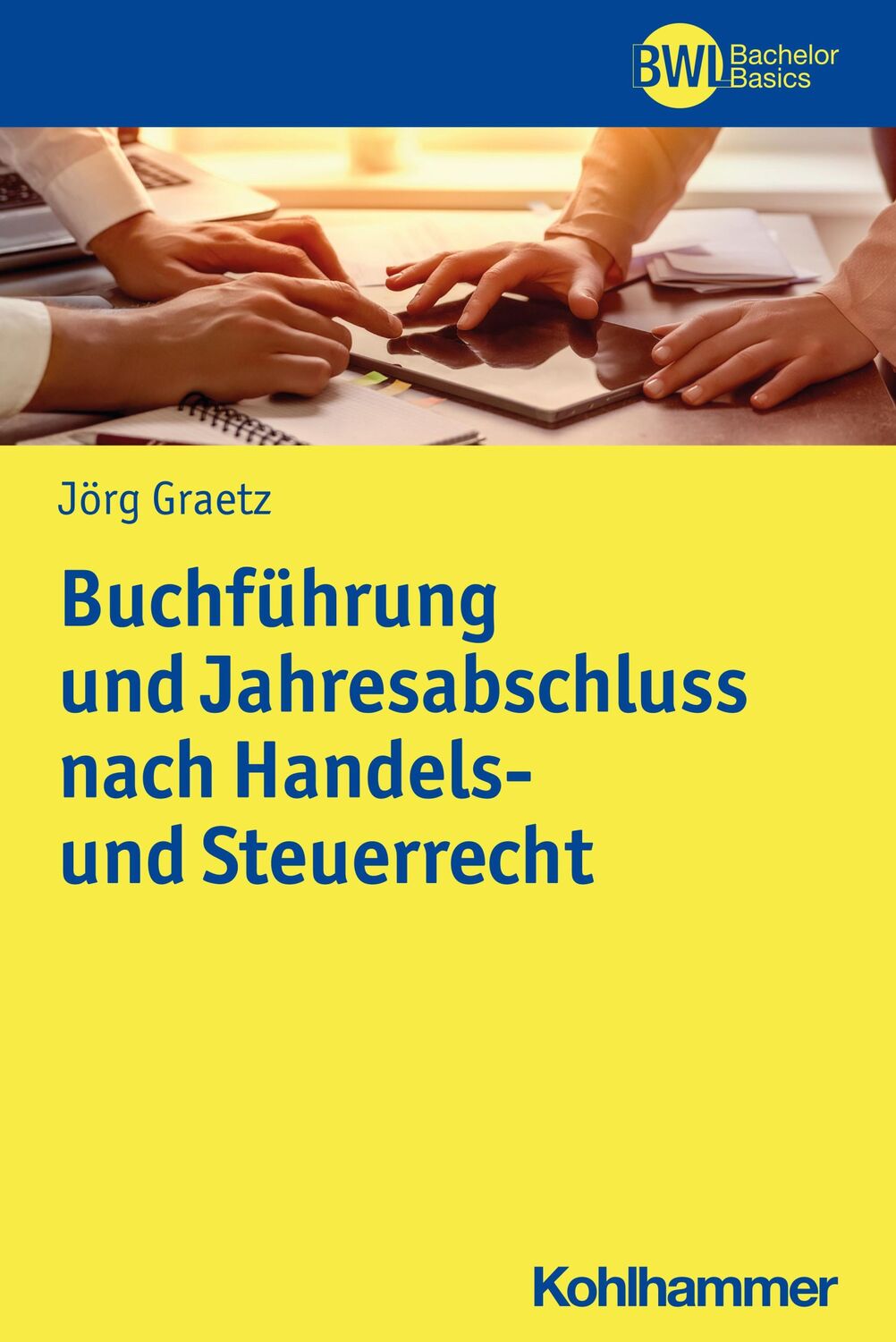 BWL Bachelor Basics

Jörg Graetz

Buchführung und Jahresabschluss nach Handels- und Steuerrecht

Kohlhammer